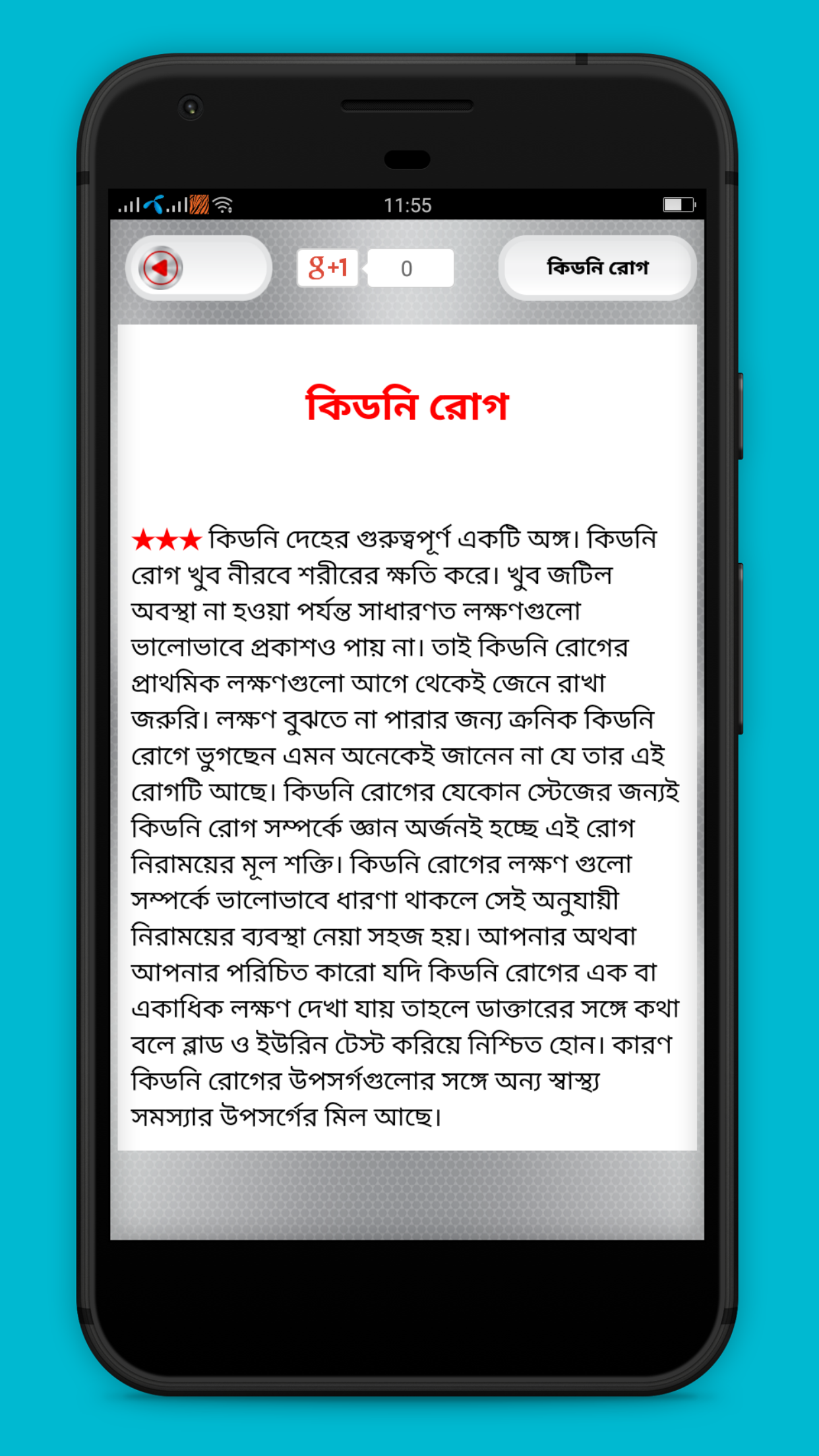 11:55

g+1 0

কিডনি রোগ

কিডনি রোগ

★★★ কিডনি দেহের গুরুত্বপূর্ণ একটি অঙ্গ। কিডনি রোগ খুব নীরবে শরীরের ক্ষতি করে। খুব জটিল অবস্থা না হওয়া পর্যন্ত সাধারণত লক্ষণগুলো ভালোভাবে প্রকাশও পায় না। তাই কিডনি রোগের প্রাথমিক লক্ষণগুলো আগে থেকেই জেনে রাখা জরুরি। লক্ষণ বুঝতে না পারার জন্য ক্রনিক কিডনি রোগে ভুগছেন এমন অনেকেই জানেন না যে তার এই রোগটি আছে। কিডনি রোগের যেকোন স্টেজের জন্যই কিডনি রোগ সম্পর্কে জ্ঞান অর্জনই হচ্ছে এই রোগ নিরাময়ের মূল শক্তি। কিডনি রোগের লক্ষণ গুলো সম্পর্কে ভালোভাবে ধারণা থাকলে সেই অনুযায়ী নিরাময়ের ব্যবস্থা নেয়া সহজ হয়। আপনার অথবা আপনার পরিচিত কারো যদি কিডনি রোগের এক বা একাধিক লক্ষণ দেখা যায় তাহলে ডাক্তারের সঙ্গে কথা বলে ব্লাড ও ইউরিন টেস্ট করিয়ে নিশ্চিত হোন। কারণ কিডনি রোগের উপসর্গগুলোর সঙ্গে অন্য স্বাস্থ্য সমস্যার উপসর্গের মিল আছে।